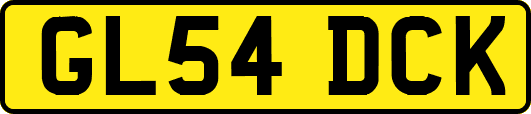 GL54 DCK